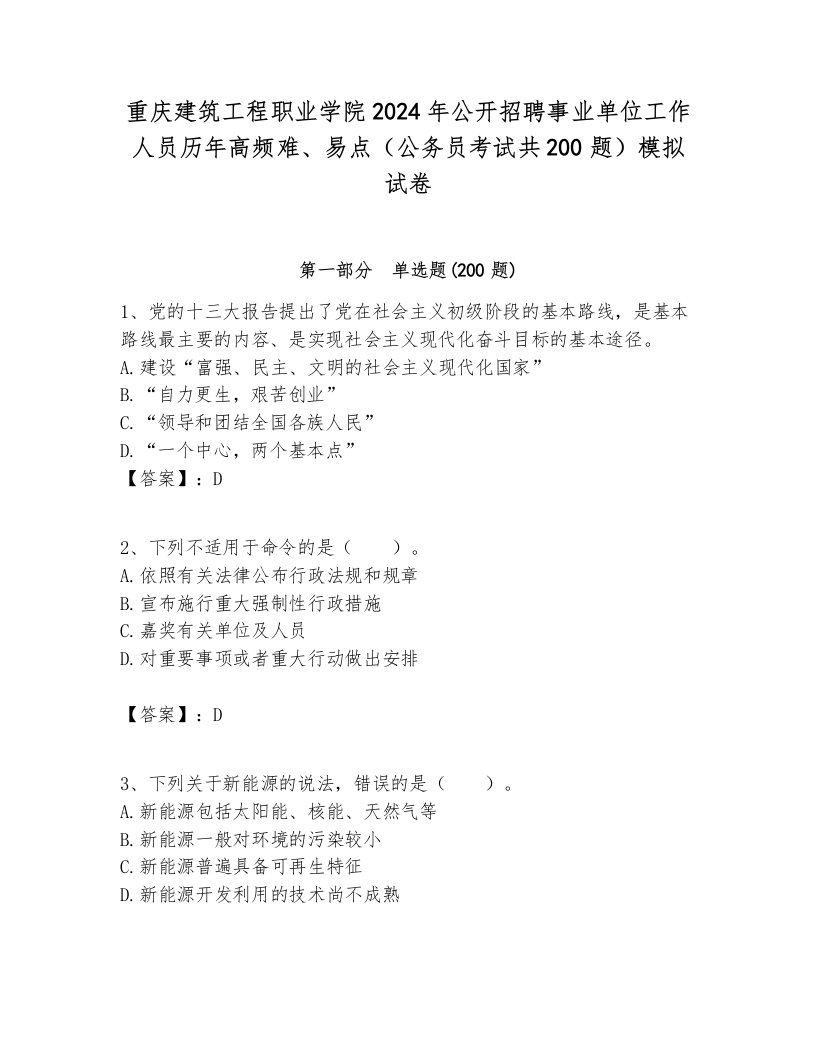 重庆建筑工程职业学院2024年公开招聘事业单位工作人员历年高频难、易点（公务员考试共200题）模拟试卷

第一部分　单选题(200题)

1、党的十三大报告提出了党在社会主义初级阶段的基本路线，是基本路线最主要的内容、是实现社会主义现代化奋斗目标的基本途径。
A.建设“富强、民主、文明的社会主义现代化国家”
B.“自力更生，艰苦创业”
C.“领导和团结全国各族人民”
D.“一个中心，两个基本点”
【答案】：D

2、下列不适用于命令的是（　　）。
A.依照有关法律公布行政法规和规章
B.宣布施行重大强制性行政措施
C.嘉奖有关单位及人员
D.对重要事项或者重大行动做出安排

【答案】：D

3、下列关于新能源的说法，错误的是（　　）。
A.新能源包括太阳能、核能、天然气等
B.新能源一般对环境的污染较小
C.新能源普遍具备可再生特征
D.新能源开发利用的技术尚不成熟